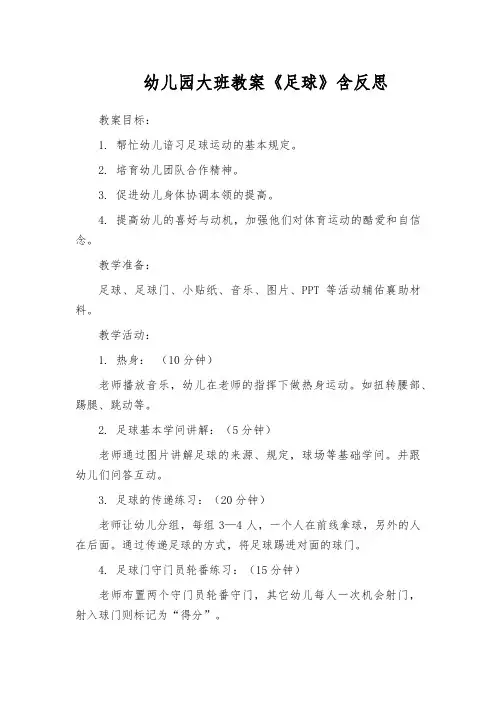 幼儿园大班教案《足球》含反思

教案目标：

1. 帮忙幼儿谙习足球运动的基本规定。

2. 培育幼儿团队合作精神。

3. 促进幼儿身体协调本领的提高。

4. 提高幼儿的喜好与动机，加强他们对体育运动的酷爱和自信念。

教学准备：

足球、足球门、小贴纸、音乐、图片、PPT 等活动辅佑襄助材料。

教学活动：

1. 热身：（10 分钟）

老师播放音乐，幼儿在老师的指挥下做热身运动。如扭转腰部、踢腿、跳动等。

2. 足球基本学问讲解：（5 分钟）

老师通过图片讲解足球的来源、规定，球场等基础学问。并跟幼儿们问答互动。

3. 足球的传递练习：（20 分钟）

老师让幼儿分组，每组 3—4 人，一个人在前线拿球，另外的人在后面。通过传递足球的方式，将足球踢进对面的球门。

4. 足球门守门员轮番练习：（15 分钟）

老师布置两个守门员轮番守门，其它幼儿每人一次机会射门，射入球门则标记为“得分”。